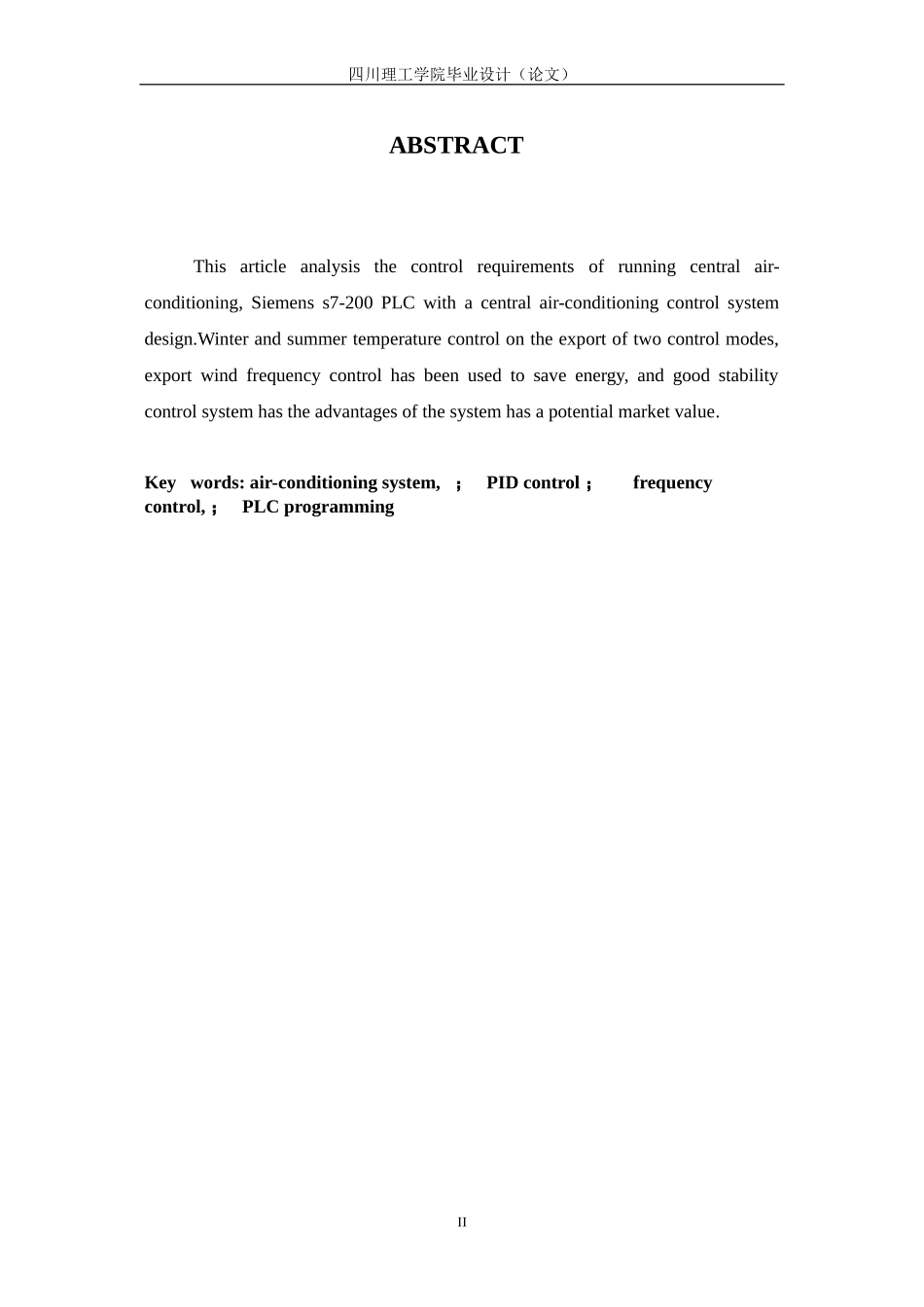 四川理工学院毕业设计（论文）

ABSTRACT

This article analysis the control requirements of running central air-conditioning, Siemens s7-200 PLC with a central air-conditioning control system design.Winter and summer temperature control on the export of two control modes, export wind frequency control has been used to save energy, and good stability control system has the advantages of the system has a potential market value.

Key words: air-conditioning system, ； PID control； frequency control,； PLC programming

II